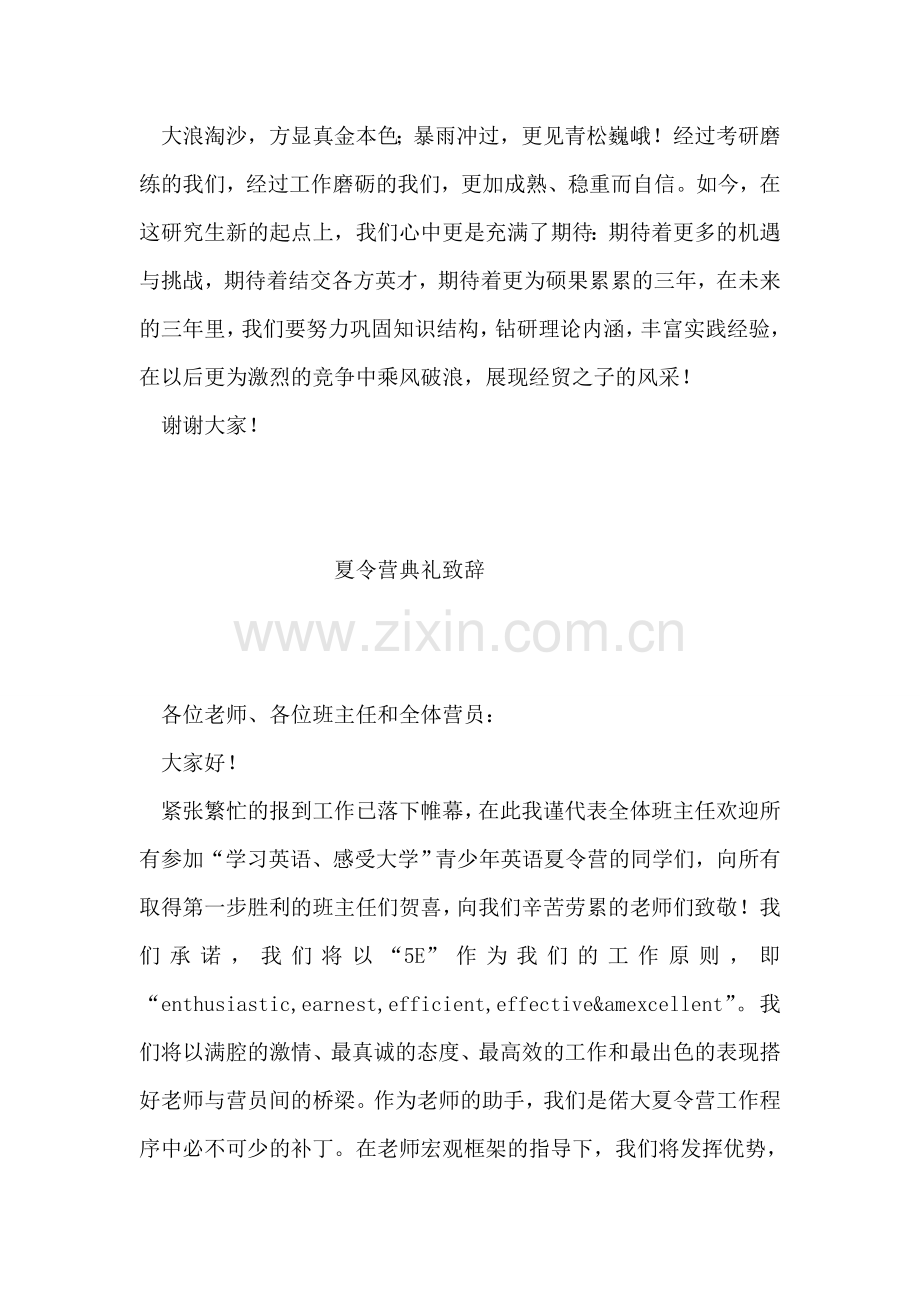 大浪淘沙，方显真金本色；暴雨冲过，更见青松巍峨！经过考研磨练的我们，经过工作磨砺的我们，更加成熟、稳重而自信。如今，在这研究生新的起点上，我们心中更是充满了期待：期待着更多的机遇与挑战，期待着结交各方英才，期待着更为硕果累累的三年，在未来的三年里，我们要努力巩固知识结构，钻研理论内涵，丰富实践经验，在以后更为激烈的竞争中乘风破浪，展现经贸之子的风采！

谢谢大家！

夏令营典礼致辞

www.zixin.com.cn

各位老师、各位班主任和全体营员：

大家好！

紧张繁忙的报到工作已落下帷幕，在此我谨代表全体班主任欢迎所有参加“学习英语、感受大学”青少年英语夏令营的同学们，向所有取得第一步胜利的班主任们贺喜，向我们辛苦劳累的老师们致敬！我们承诺，我们将以“5E”作为我们的工作原则，即“enthusiastic,earnest,efficient,effective&amexcellent”。我们将以满腔的激情、最真诚的态度、最高效的工作和最出色的表现搭好老师与营员间的桥梁。作为老师的助手，我们是偌大夏令营工作程序中必不可少的补丁。在老师宏观框架的指导下，我们将发挥优势，